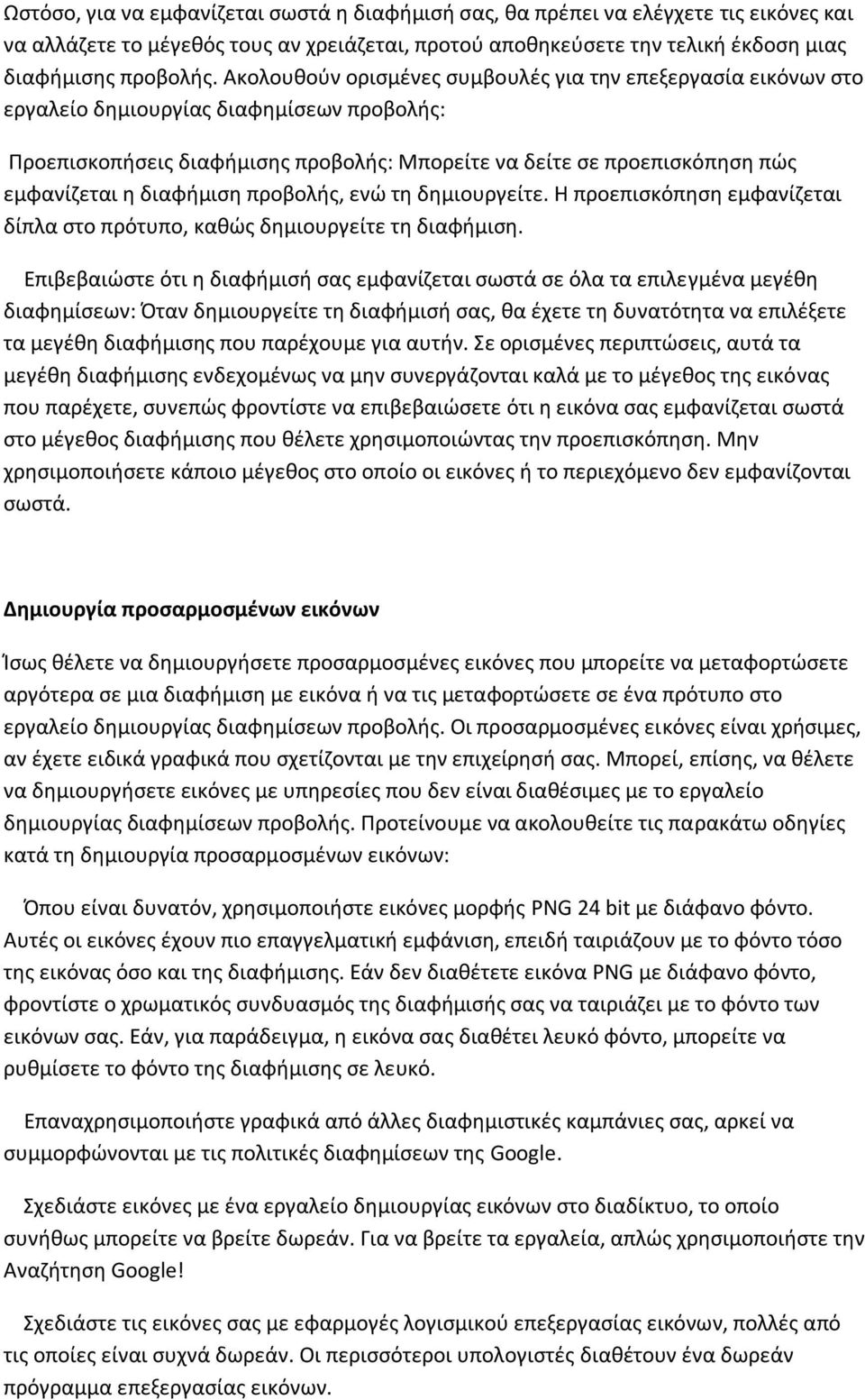 Ωστόσο, για να εμφανίζεται σωστά η διαφήμισή σας, θα πρέπει να ελέγχετε τις εικόνες και να αλλάζετε το μέγεθός τους αν χρειάζεται, προτού αποθηκεύσετε την τελική έκδοση μιας διαφήμισης προβολής. Ακολουθούν ορισμένες συμβουλές για την επεξεργασία εικόνων στο εργαλείο δημιουργίας διαφημίσεων προβολής:

Προεπισκοπήσεις διαφήμισης προβολής: Μπορείτε να δείτε σε προεπισκόπηση πώς εμφανίζεται η διαφήμιση προβολής, ενώ τη δημιουργείτε. Η προεπισκόπηση εμφανίζεται δίπλα στο πρότυπο, καθώς δημιουργείτε τη διαφήμιση.

Επιβεβαιώστε ότι η διαφήμισή σας εμφανίζεται σωστά σε όλα τα επιλεγμένα μεγέθη διαφημίσεων: Όταν δημιουργείτε τη διαφήμισή σας, θα έχετε τη δυνατότητα να επιλέξετε τα μεγέθη διαφήμισης που παρέχουμε για αυτήν. Σε ορισμένες περιπτώσεις, αυτά τα μεγέθη διαφήμισης ενδεχομένως να μην συνεργάζονται καλά με το μέγεθος της εικόνας που παρέχετε, συνεπώς φροντίστε να επιβεβαιώσετε ότι η εικόνα σας εμφανίζεται σωστά στο μέγεθος διαφήμισης που θέλετε χρησιμοποιώντας την προεπισκόπηση. Μην χρησιμοποιήσετε κάποιο μέγεθος στο οποίο οι εικόνες ή το περιεχόμενο δεν εμφανίζονται σωστά.

Δημιουργία προσαρμοσμένων εικόνων

Ίσως θέλετε να δημιουργήσετε προσαρμοσμένες εικόνες που μπορείτε να μεταφορτώσετε αργότερα σε μια διαφήμιση με εικόνα ή να τις μεταφορτώσετε σε ένα πρότυπο στο εργαλείο δημιουργίας διαφημίσεων προβολής. Οι προσαρμοσμένες εικόνες είναι χρήσιμες, αν έχετε ειδικά γραφικά που σχετίζονται με την επιχείρησή σας. Μπορεί, επίσης, να θέλετε να δημιουργήσετε εικόνες με υπηρεσίες που δεν είναι διαθέσιμες με το εργαλείο δημιουργίας διαφημίσεων προβολής. Προτείνουμε να ακολουθείτε τις παρακάτω οδηγίες κατά τη δημιουργία προσαρμοσμένων εικόνων:

Όπου είναι δυνατόν, χρησιμοποιήστε εικόνες μορφής PNG 24 bit με διάφανο φόντο. Αυτές οι εικόνες έχουν πιο επαγγελματική εμφάνιση, επειδή ταιριάζουν με το φόντο τόσο της εικόνας όσο και της διαφήμισης. Εάν δεν διαθέτετε εικόνα PNG με διάφανο φόντο, φροντίστε ο χρωματικός συνδυασμός της διαφήμισής σας να ταιριάζει με το φόντο των εικόνων σας. Εάν, για παράδειγμα, η εικόνα σας διαθέτει λευκό φόντο, μπορείτε να ρυθμίσετε το φόντο της διαφήμισης σε λευκό.

Επαναχρησιμοποιήστε γραφικά από άλλες διαφημιστικές καμπάνιες σας, αρκεί να συμμορφώνονται με τις πολιτικές διαφημίσεων της Google.

Σχεδιάστε εικόνες με ένα εργαλείο δημιουργίας εικόνων στο διαδίκτυο, το οποίο συνήθως μπορείτε να βρείτε δωρεάν. Για να βρείτε τα εργαλεία, απλώς χρησιμοποιήστε την Αναζήτηση Google!

Σχεδιάστε τις εικόνες σας με εφαρμογές λογισμικού επεξεργασίας εικόνων, πολλές από τις οποίες είναι συχνά δωρεάν. Οι περισσότεροι υπολογιστές διαθέτουν ένα δωρεάν πρόγραμμα επεξεργασίας εικόνων.